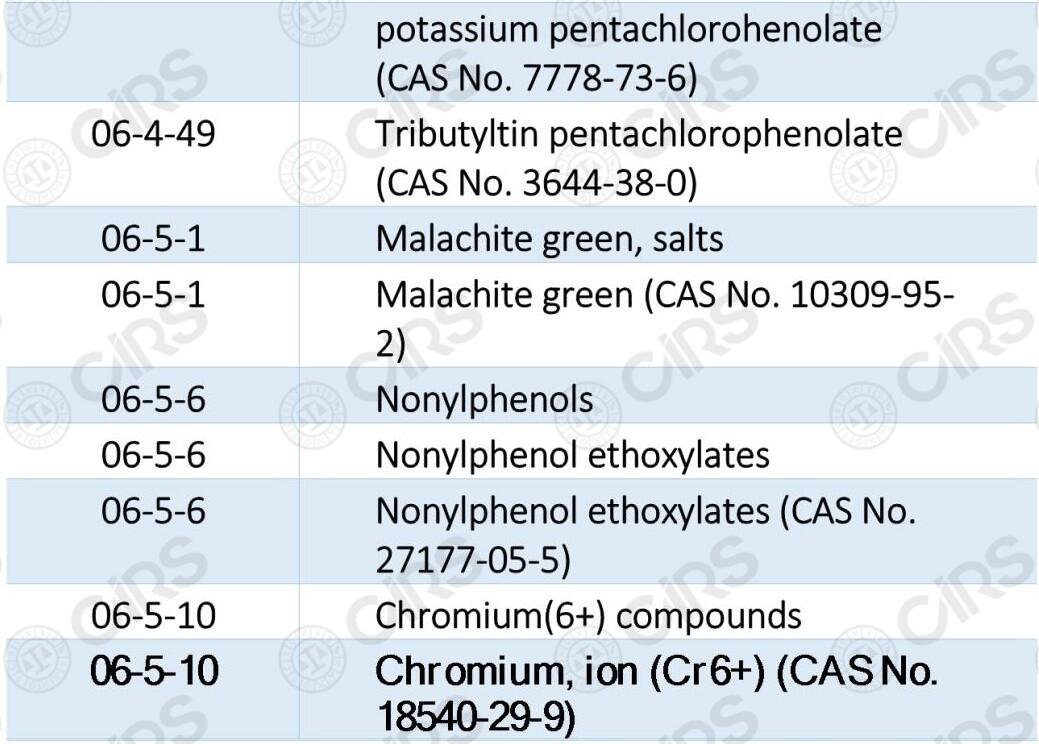 | | potassium pentachlorohenolate (CAS No. 7778-73-6) |
|---|---|
| 06-4-49 | Tributyltin pentachlorophenolate (CAS No. 3644-38-0) |
| 06-5-1 | Malachite green, salts |
| 06-5-1 | Malachite green (CAS No. 10309-95-2) |
| 06-5-6 | Nonylphenols |
| 06-5-6 | Nonylphenol ethoxylates |
| 06-5-6 | Nonylphenol ethoxylates (CAS No. 27177-05-5) |
| 06-5-10 | Chromium(6+) compounds |
| 06-5-10 | Chromium, ion (Cr6+) (CAS No. 18540-29-9) |

CIRS